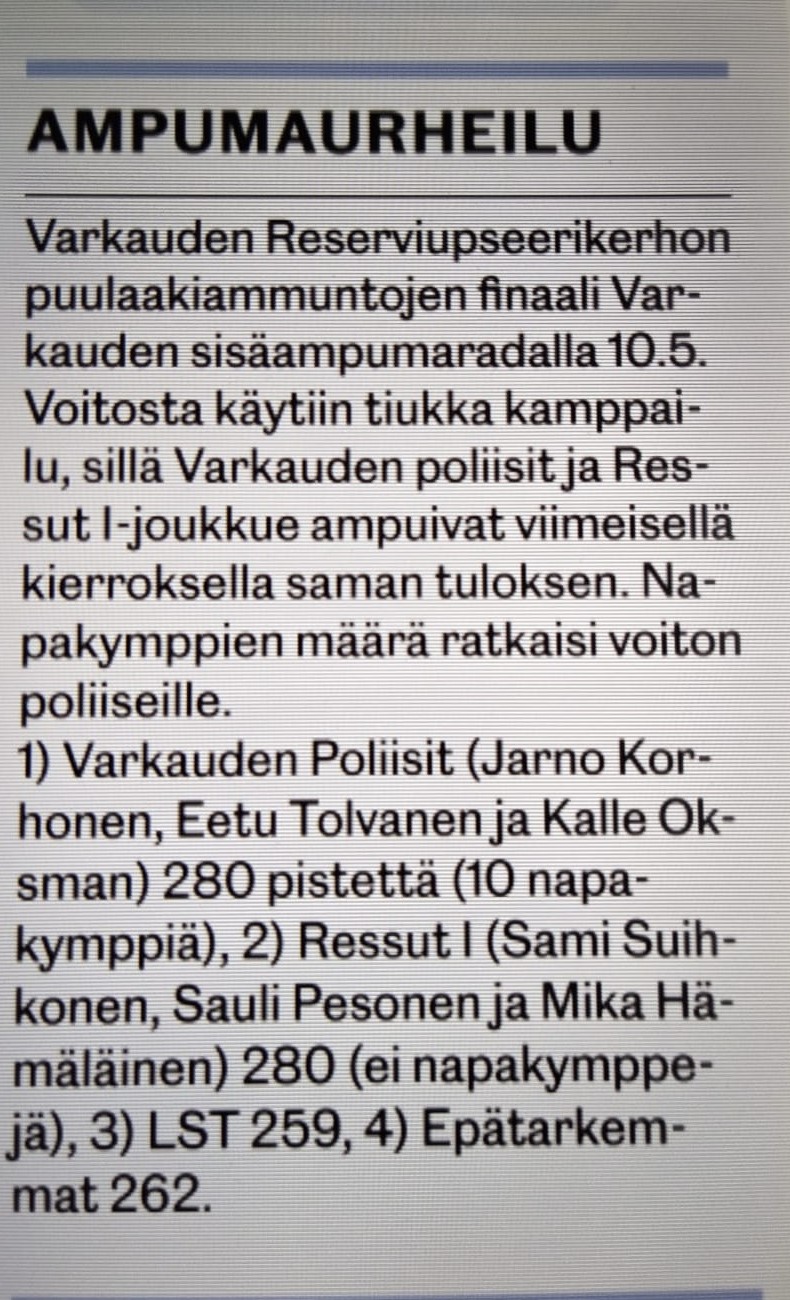 AMPUMAURHEILU

Varkauden Reserviupseerikerhon puulaakiammuntojen finaali Varkauden sisäampumaradalla 10.5. Voitosta käytiin tiukka kamppailu, sillä Varkauden poliisit ja Ressut I-joukkue ampuivat viimeisellä kierroksella saman tuloksen. Napakymppien määrä ratkaisi voiton poliiseille.
1) Varkauden Poliisit (Jarno Korhonen, Eetu Tolvanen ja Kalle Oksman) 280 pistettä (10 napakymppiä), 2) Ressut I (Sami Suihkonen, Sauli Pesonen ja Mika Hämäläinen) 280 (ei napakymppejä), 3) LST 259, 4) Epätarkemmat 262.